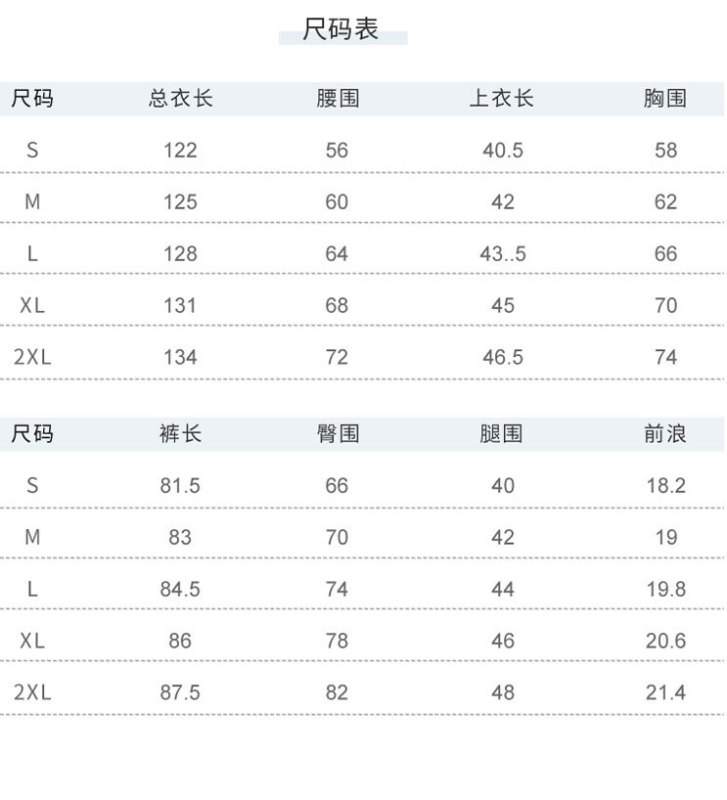 尺码表

| 尺码 | 总衣长 | 腰围 | 上衣长 | 胸围 |
|---|---|---|---|---|
| S | 122 | 56 | 40.5 | 58 |
| M | 125 | 60 | 42 | 62 |
| L | 128 | 64 | 43..5 | 66 |
| XL | 131 | 68 | 45 | 70 |
| 2XL | 134 | 72 | 46.5 | 74 |

| 尺码 | 裤长 | 臀围 | 腿围 | 前浪 |
|---|---|---|---|---|
| S | 81.5 | 66 | 40 | 18.2 |
| M | 83 | 70 | 42 | 19 |
| L | 84.5 | 74 | 44 | 19.8 |
| XL | 86 | 78 | 46 | 20.6 |
| 2XL | 87.5 | 82 | 48 | 21.4 |